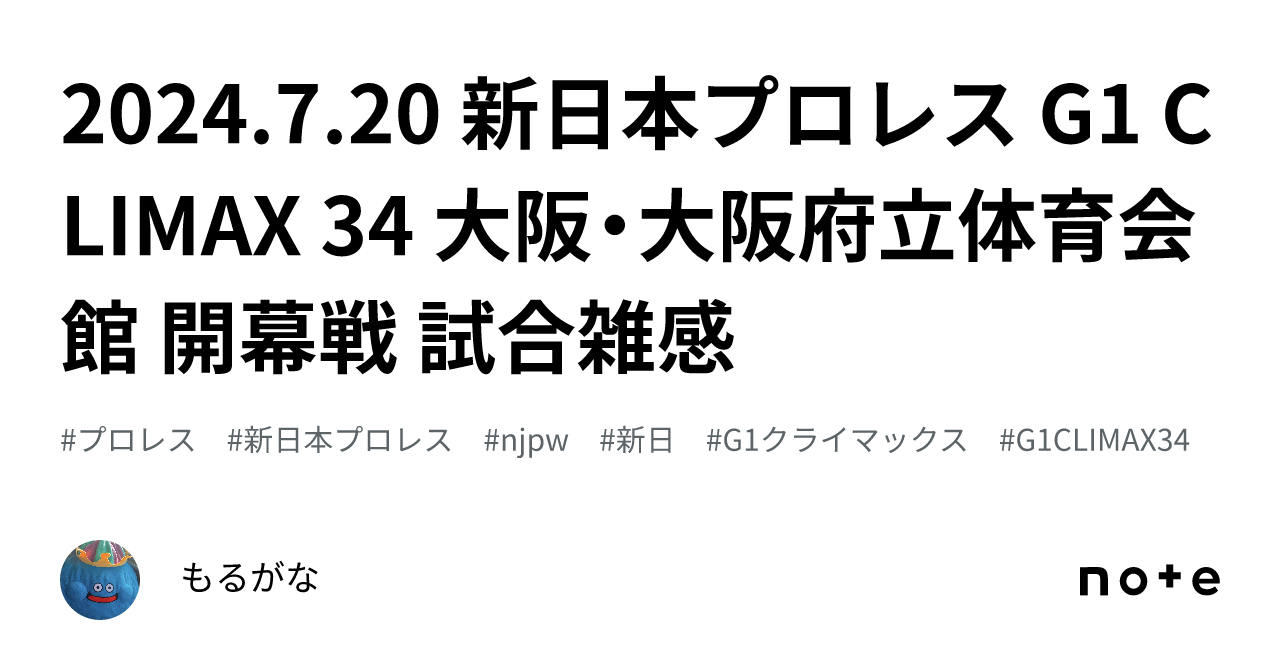 2024.7.20 新日本プロレス G1 CLIMAX 34 大阪・大阪府立体育会館 開幕戦 試合雑感

#プロレス #新日本プロレス #njpw #新日 #G1クライマックス #G1CLIMAX34

もるがな

note